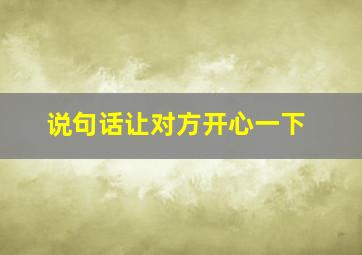 说句话让对方开心一下